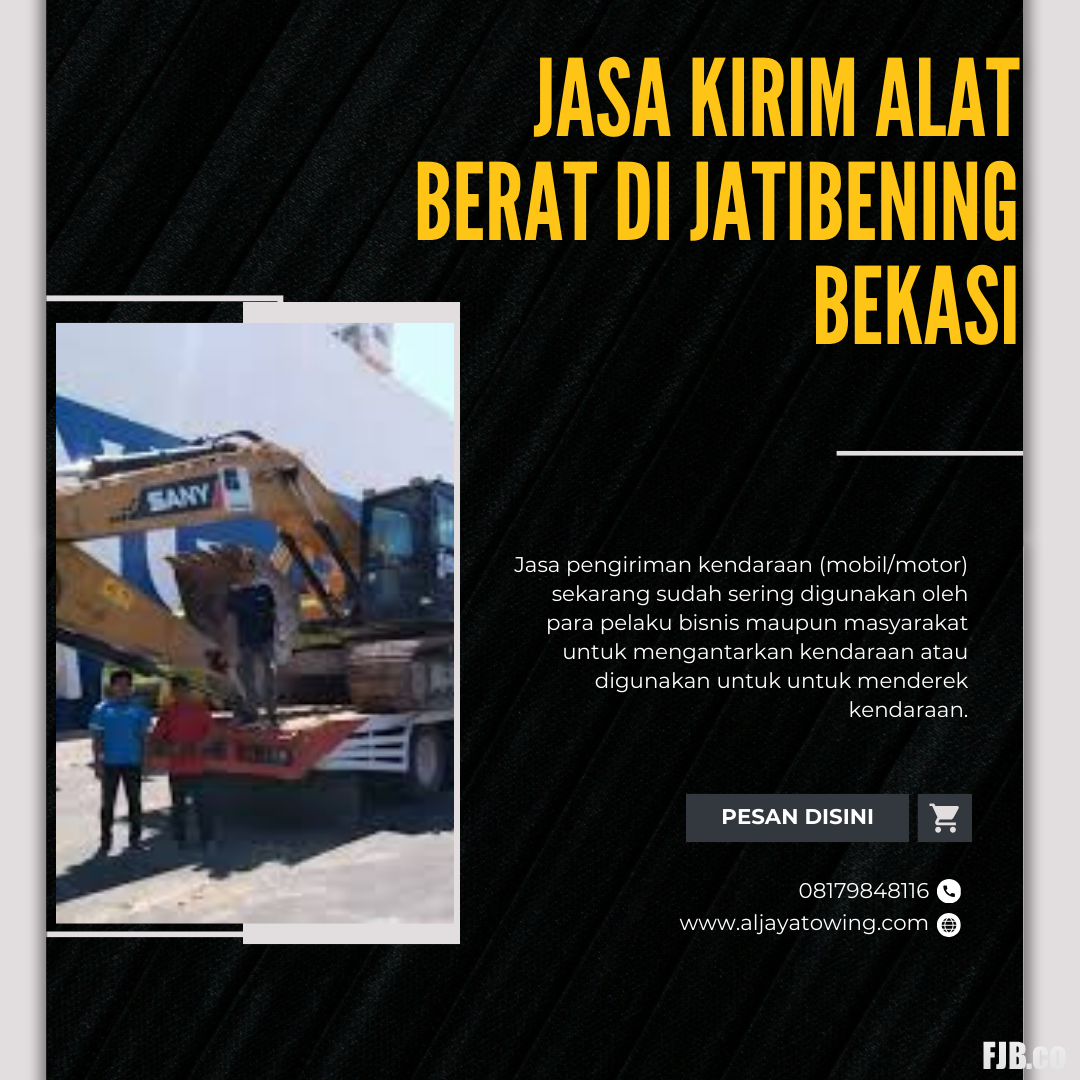 JASA KIRIM ALAT BERAT DI JATIBENING BEKASI

SANY

Jasa pengiriman kendaraan (mobil/motor) sekarang sudah sering digunakan oleh para pelaku bisnis maupun masyarakat untuk mengantarkan kendaraan atau digunakan untuk untuk menderek kendaraan.

PESAN DISINI

08179848116

www.aljayatowing.com

FJB.CO